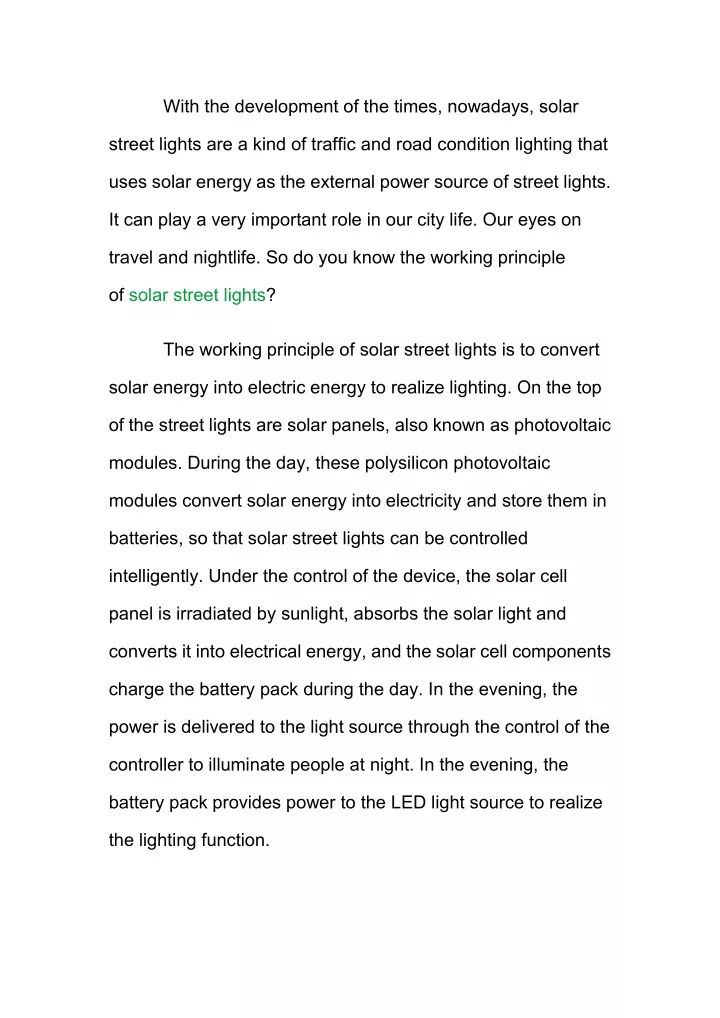 With the development of the times, nowadays, solar street lights are a kind of traffic and road condition lighting that uses solar energy as the external power source of street lights. It can play a very important role in our city life. Our eyes on travel and nightlife. So do you know the working principle of solar street lights?

The working principle of solar street lights is to convert solar energy into electric energy to realize lighting. On the top of the street lights are solar panels, also known as photovoltaic modules. During the day, these polysilicon photovoltaic modules convert solar energy into electricity and store them in batteries, so that solar street lights can be controlled intelligently. Under the control of the device, the solar cell panel is irradiated by sunlight, absorbs the solar light and converts it into electrical energy, and the solar cell components charge the battery pack during the day. In the evening, the power is delivered to the light source through the control of the controller to illuminate people at night. In the evening, the battery pack provides power to the LED light source to realize the lighting function.